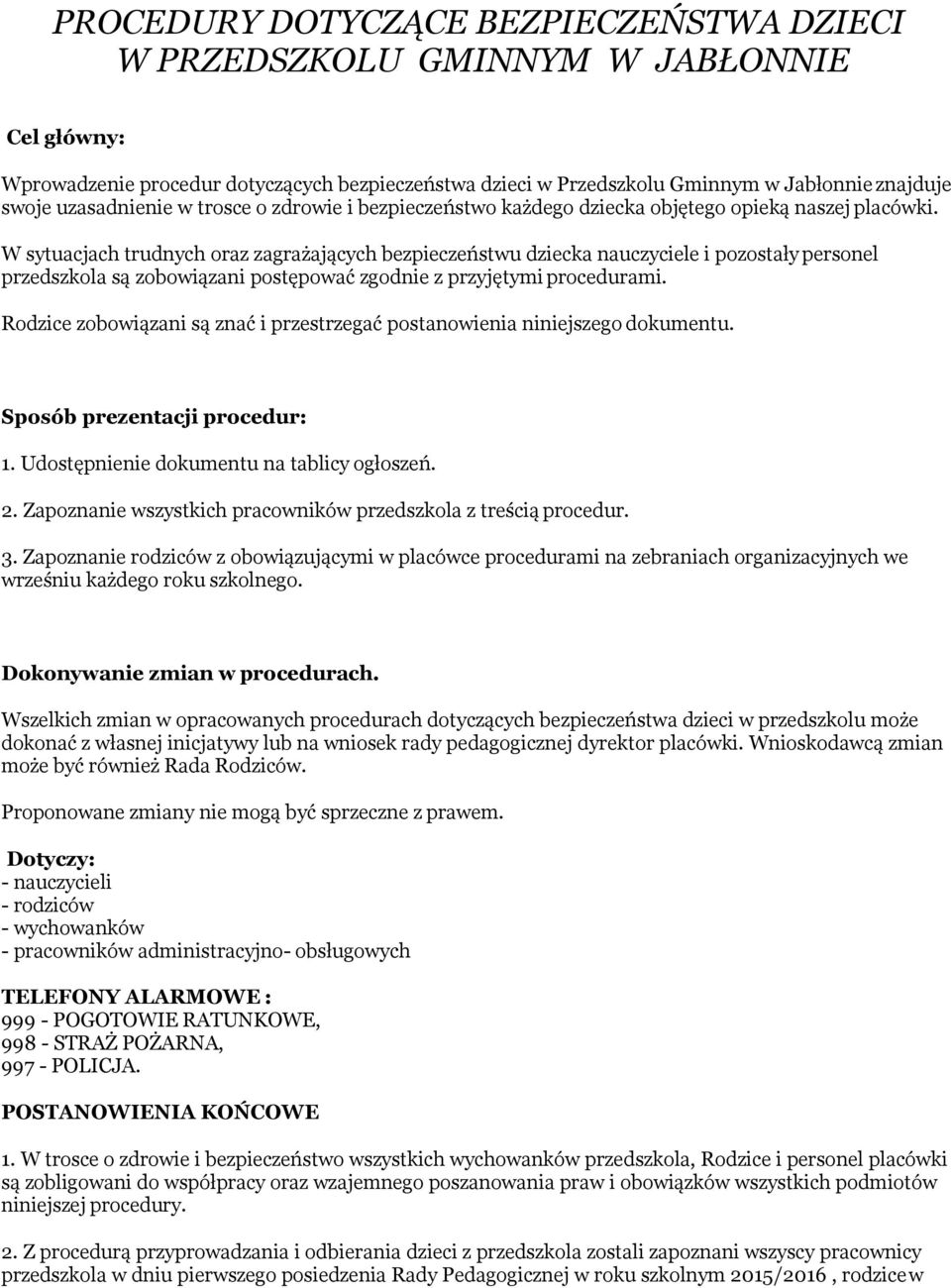 PROCEDURY DOTYCZĄCE BEZPIECZEŃSTWA DZIECI W PRZEDSZKOLU GMINNYM W JABŁONNIE

Cel główny:

Wprowadzenie procedur dotyczących bezpieczeństwa dzieci w Przedszkolu Gminnym w Jabłonnie znajduje swoje uzasadnienie w trosce o zdrowie i bezpieczeństwo każdego dziecka objętego opieką naszej placówki. W sytuacjach trudnych oraz zagrażających bezpieczeństwu dziecka nauczyciele i pozostały personel przedszkola są zobowiązani postępować zgodnie z przyjętymi procedurami.

Rodzice zobowiązani są znać i przestrzegać postanowienia niniejszego dokumentu.

Sposób prezentacji procedur:

1. Udostępnienie dokumentu na tablicy ogłoszeń.

2. Zapoznanie wszystkich pracowników przedszkola z treścią procedur.

3. Zapoznanie rodziców z obowiązującymi w placówce procedurami na zebraniach organizacyjnych we wrześniu każdego roku szkolnego.

Dokonywanie zmian w procedurach.

Wszelkich zmian w opracowanych procedurach dotyczących bezpieczeństwa dzieci w przedszkolu może dokonać z własnej inicjatywy lub na wniosek rady pedagogicznej dyrektor placówki. Wnioskodawcą zmian może być również Rada Rodziców.

Proponowane zmiany nie mogą być sprzeczne z prawem.

Dotyczy:
- nauczycieli
- rodziców
- wychowanków
- pracowników administracyjno- obsługowych

TELEFONY ALARMOWE :
999 - POGOTOWIE RATUNKOWE,
998 - STRAŻ POŻARNA,
997 - POLICJA.

POSTANOWIENIA KOŃCOWE

1. W trosce o zdrowie i bezpieczeństwo wszystkich wychowanków przedszkola, Rodzice i personel placówki są zobligowani do współpracy oraz wzajemnego poszanowania praw i obowiązków wszystkich podmiotów niniejszej procedury.

2. Z procedurą przyprowadzania i odbierania dzieci z przedszkola zostali zapoznani wszyscy pracownicy przedszkola w dniu pierwszego posiedzenia Rady Pedagogicznej w roku szkolnym 2015/2016 , rodzice w